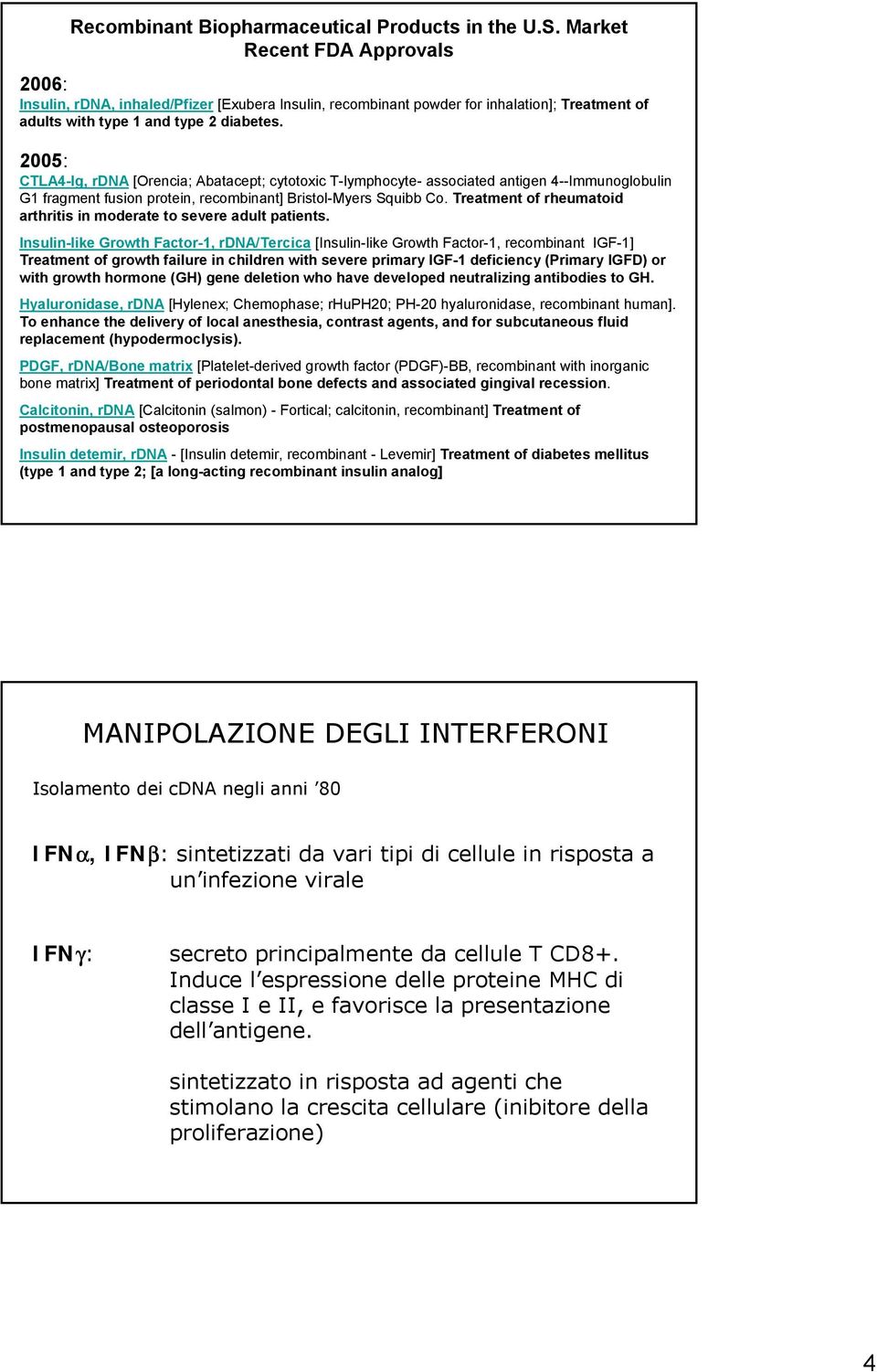 Recombinant Biopharmaceutical Products in the U.S. Market
Recent FDA Approvals

2006:
Insulin, rDNA, inhaled/Pfizer [Exubera Insulin, recombinant powder for inhalation]; Treatment of adults with type 1 and type 2 diabetes.

2005:
CTLA4-Ig, rDNA [Orencia; Abatacept; cytotoxic T-lymphocyte- associated antigen 4--Immunoglobulin G1 fragment fusion protein, recombinant] Bristol-Myers Squibb Co. Treatment of rheumatoid arthritis in moderate to severe adult patients.

Insulin-like Growth Factor-1, rDNA/Tercica [Insulin-like Growth Factor-1, recombinant IGF-1] Treatment of growth failure in children with severe primary IGF-1 deficiency (Primary IGFD) or with growth hormone (GH) gene deletion who have developed neutralizing antibodies to GH.

Hyaluronidase, rDNA [Hylenex; Chemophase; rHuPH20; PH-20 hyaluronidase, recombinant human]. To enhance the delivery of local anesthesia, contrast agents, and for subcutaneous fluid replacement (hypodermoclysis).

PDGF, rDNA/Bone matrix [Platelet-derived growth factor (PDGF)-BB, recombinant with inorganic bone matrix] Treatment of periodontal bone defects and associated gingival recession.

Calcitonin, rDNA [Calcitonin (salmon) - Fortical; calcitonin, recombinant] Treatment of postmenopausal osteoporosis

Insulin detemir, rDNA - [Insulin detemir, recombinant - Levemir] Treatment of diabetes mellitus (type 1 and type 2; [a long-acting recombinant insulin analog]

MANIPOLAZIONE DEGLI INTERFERONI

Isolamento dei cDNA negli anni ’80

IFN$\alpha$, IFN$\beta$: sintetizzati da vari tipi di cellule in risposta a un’infezione virale

IFN$\gamma$: secreto principalmente da cellule T CD8+. Induce l’espressione delle proteine MHC di classe I e II, e favorisce la presentazione dell’antigene.

sintetizzato in risposta ad agenti che stimolano la crescita cellulare (inibitore della proliferazione)

4